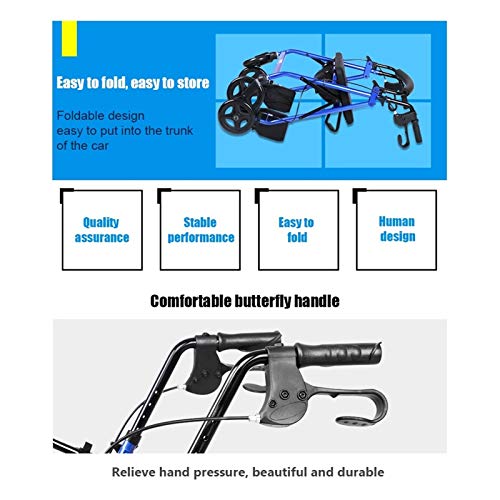 Easy to fold, easy to store

Foldable design
easy to put into the trunk
of the car

Quality
assurance

Stable
performance

Easy to
fold

Human
design

Comfortable butterfly handle

Relieve hand pressure, beautiful and durable